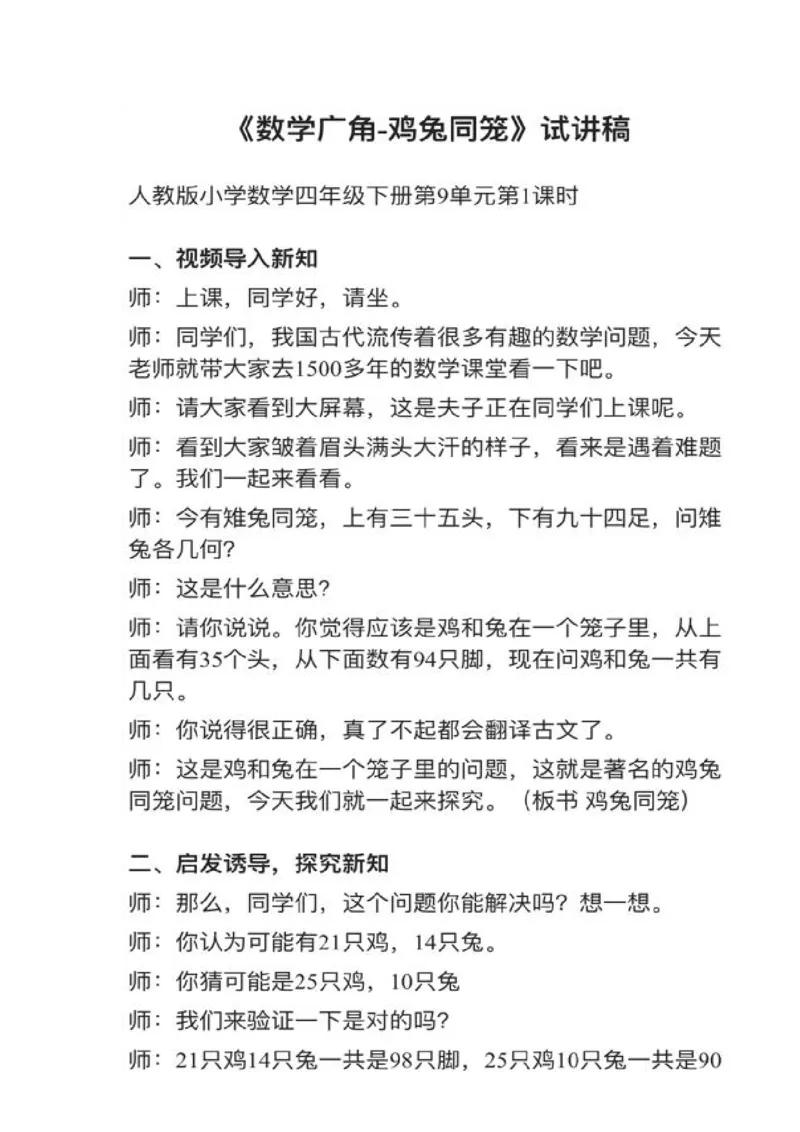 《数学广角-鸡兔同笼》试讲稿

人教版小学数学四年级下册第9单元第1课时

一、视频导入新知

师：上课，同学好，请坐。

师：同学们，我国古代流传着很多有趣的数学问题，今天老师就带大家去1500多年的数学课堂看一下吧。

师：请大家看到大屏幕，这是夫子正在同学们上课呢。

师：看到大家皱着眉头满头大汗的样子，看来是遇着难题了。我们一起来看看。

师：今有雉兔同笼，上有三十五头，下有九十四足，问雉兔各几何?

师：这是什么意思?

师：请你说说。你觉得应该是鸡和兔在一个笼子里，从上面看有35个头，从下面数有94只脚，现在问鸡和兔一共有几只。

师：你说得很正确，真了不起都会翻译古文了。

师：这是鸡和兔在一个笼子里的问题，这就是著名的鸡兔同笼问题，今天我们就一起来探究。（板书 鸡兔同笼）

二、启发诱导，探究新知

师：那么，同学们，这个问题你能解决吗？想一想。

师：你认为可能有21只鸡，14只兔。

师：你猜可能是25只鸡，10只兔

师：我们来验证一下是对的吗?

师：21只鸡14只兔一共是98只脚，25只鸡10只兔一共是90